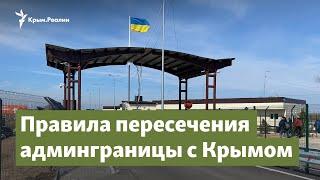 Крым.Реалии

Правила пересечения админграницы с Крымом